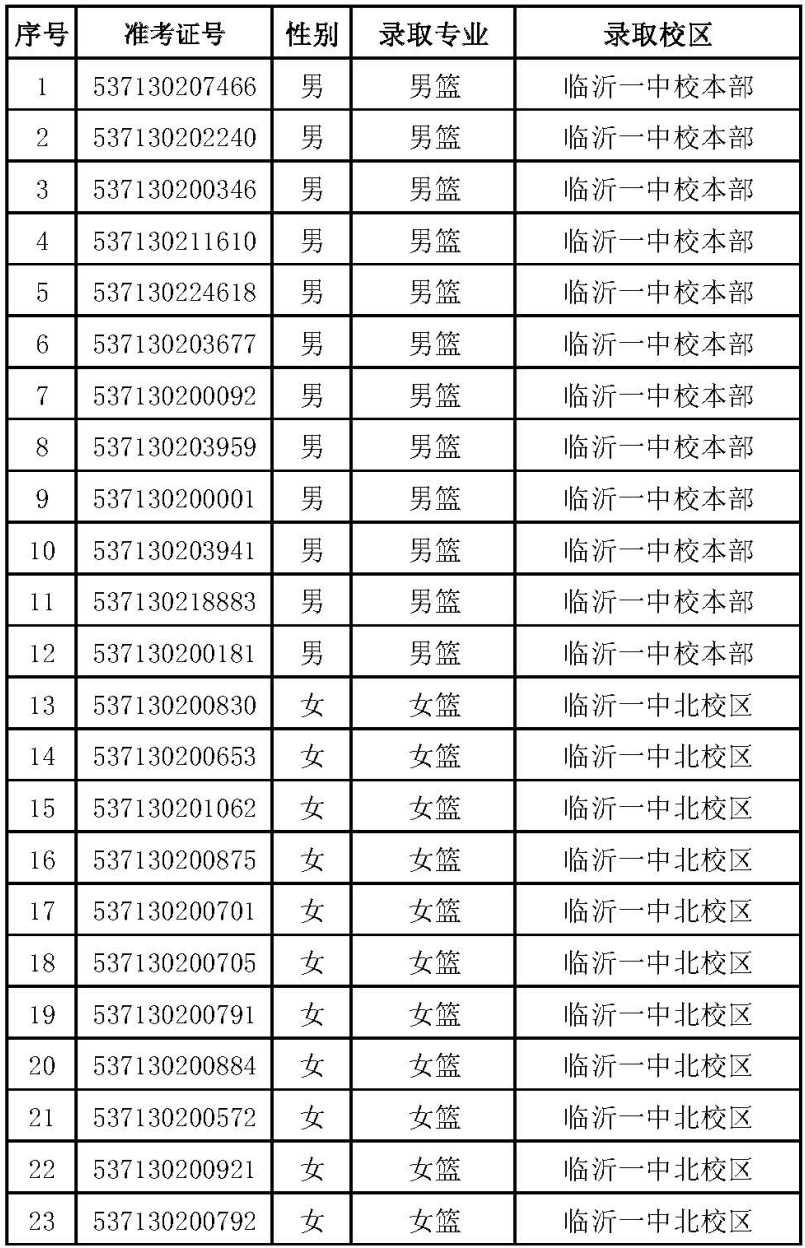 | 序号 | 准考证号 | 性别 | 录取专业 | 录取校区 |
|---|---|---|---|---|
| 1 | 537130207466 | 男 | 男篮 | 临沂一中校本部 |
| 2 | 537130202240 | 男 | 男篮 | 临沂一中校本部 |
| 3 | 537130200346 | 男 | 男篮 | 临沂一中校本部 |
| 4 | 537130211610 | 男 | 男篮 | 临沂一中校本部 |
| 5 | 537130224618 | 男 | 男篮 | 临沂一中校本部 |
| 6 | 537130203677 | 男 | 男篮 | 临沂一中校本部 |
| 7 | 537130200092 | 男 | 男篮 | 临沂一中校本部 |
| 8 | 537130203959 | 男 | 男篮 | 临沂一中校本部 |
| 9 | 537130200001 | 男 | 男篮 | 临沂一中校本部 |
| 10 | 537130203941 | 男 | 男篮 | 临沂一中校本部 |
| 11 | 537130218883 | 男 | 男篮 | 临沂一中校本部 |
| 12 | 537130200181 | 男 | 男篮 | 临沂一中校本部 |
| 13 | 537130200830 | 女 | 女篮 | 临沂一中北校区 |
| 14 | 537130200653 | 女 | 女篮 | 临沂一中北校区 |
| 15 | 537130201062 | 女 | 女篮 | 临沂一中北校区 |
| 16 | 537130200875 | 女 | 女篮 | 临沂一中北校区 |
| 17 | 537130200701 | 女 | 女篮 | 临沂一中北校区 |
| 18 | 537130200705 | 女 | 女篮 | 临沂一中北校区 |
| 19 | 537130200791 | 女 | 女篮 | 临沂一中北校区 |
| 20 | 537130200884 | 女 | 女篮 | 临沂一中北校区 |
| 21 | 537130200572 | 女 | 女篮 | 临沂一中北校区 |
| 22 | 537130200921 | 女 | 女篮 | 临沂一中北校区 |
| 23 | 537130200792 | 女 | 女篮 | 临沂一中北校区 |